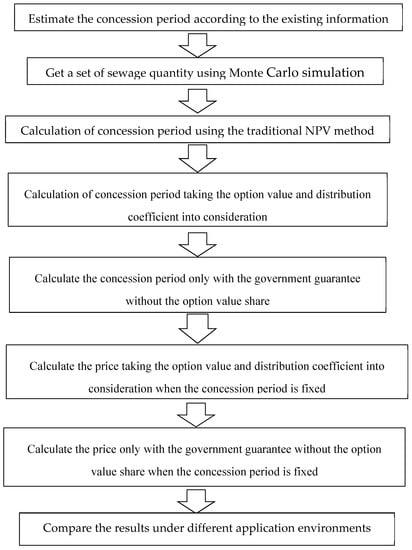 Estimate the concession period according to the existing information

Get a set of sewage quantity using Monte Carlo simulation

Calculation of concession period using the traditional NPV method

Calculation of concession period taking the option value and distribution coefficient into consideration

Calculate the concession period only with the government guarantee without the option value share

Calculate the price taking the option value and distribution coefficient into consideration when the concession period is fixed

Calculate the price only with the government guarantee without the option value share when the concession period is fixed

Compare the results under different application environments